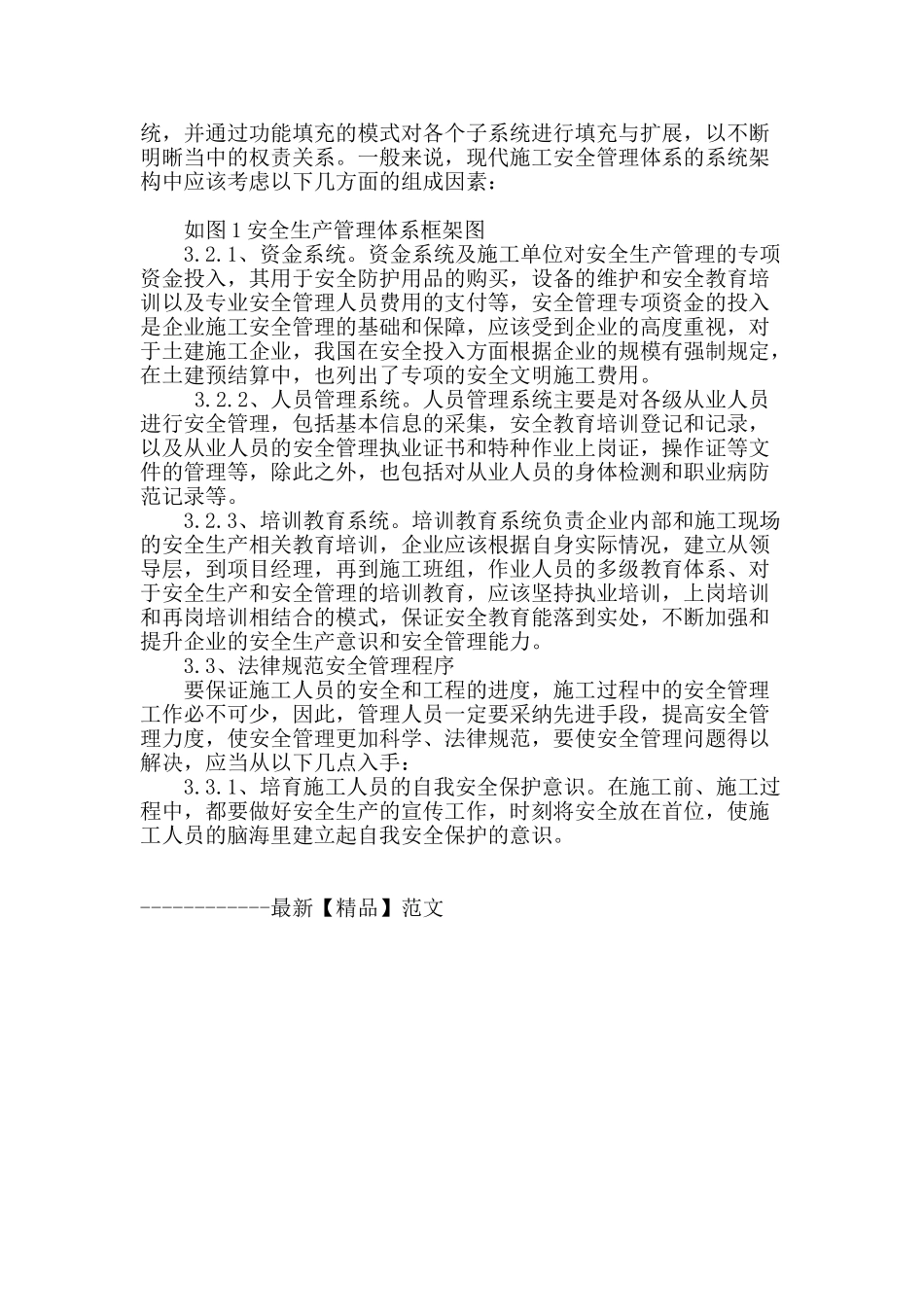 统，并通过功能填充的模式对各个子系统进行填充与扩展，以不断明晰当中的权责关系。一般来说，现代施工安全管理体系的系统架构中应该考虑以下几方面的组成因素：

如图 1 安全生产管理体系框架图

3.2.1、资金系统。资金系统及施工单位对安全生产管理的专项资金投入，其用于安全防护用品的购买，设备的维护和安全教育培训以及专业安全管理人员费用的支付等，安全管理专项资金的投入是企业施工安全管理的基础和保障，应该受到企业的高度重视，对于土建施工企业，我国在安全投入方面根据企业的规模有强制规定，在土建预结算中，也列出了专项的安全文明施工费用。

3.2.2、人员管理系统。人员管理系统主要是对各级从业人员进行安全管理，包括基本信息的采集，安全教育培训登记和记录，以及从业人员的安全管理执业证书和特种作业上岗证，操作证等文件的管理等，除此之外，也包括对从业人员的身体检测和职业病防范记录等。

3.2.3、培训教育系统。培训教育系统负责企业内部和施工现场的安全生产相关教育培训，企业应该根据自身实际情况，建立从领导层，到项目经理，再到施工班组，作业人员的多级教育体系、对于安全生产和安全管理的培训教育，应该坚持执业培训，上岗培训和再岗培训相结合的模式，保证安全教育能落到实处，不断加强和提升企业的安全生产意识和安全管理能力。

3.3、法律规范安全管理程序

要保证施工人员的安全和工程的进度，施工过程中的安全管理工作必不可少，因此，管理人员一定要采纳先进手段，提高安全管理力度，使安全管理更加科学、法律规范，要使安全管理问题得以解决，应当从以下几点入手：

3.3.1、培育施工人员的自我安全保护意识。在施工前、施工过程中，都要做好安全生产的宣传工作，时刻将安全放在首位，使施工人员的脑海里建立起自我安全保护的意识。

------------最新【精品】范文